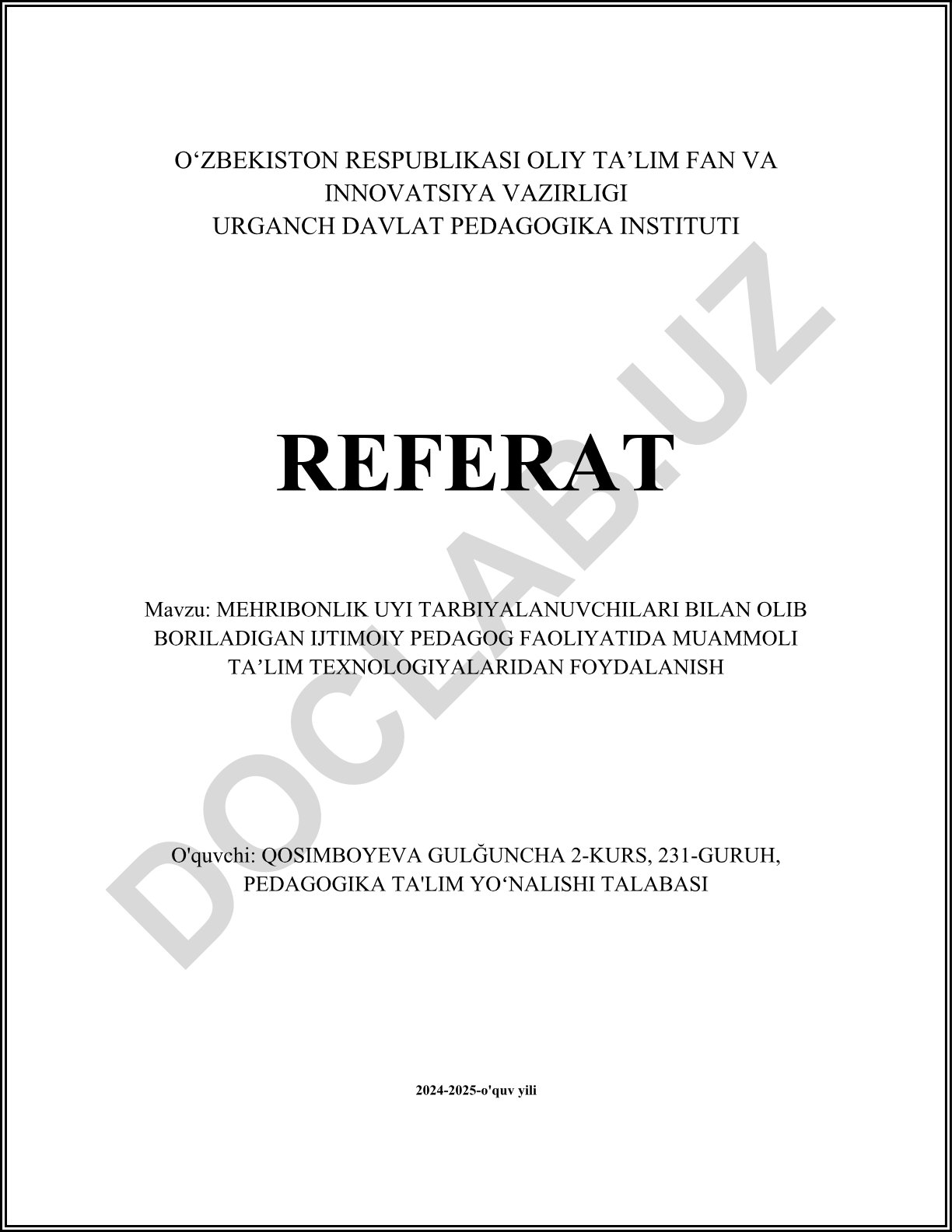 O‘ZBEKISTON RESPUBLIKASI OLIY TA’LIM FAN VA INNOVATSIYA VAZIRLIGI
URGANCH DAVLAT PEDAGOGIKA INSTITUTI

REFERAT

Mavzu: MEHRIBONLIK UYI TARBIYALANUVCHILARI BILAN OLIB BORILADIGAN IJTIMOIY PEDAGOG FAOLIYATIDA MUAMMOLI TA’LIM TEXNOLOGIYALARIDAN FOYDALANISH

O'quvchi: QOSIMBOYEVA GULĞUNCHA 2-KURS, 231-GURUH, PEDAGOGIKA TA'LIM YO‘NALISHI TALABASI

2024-2025-o'quv yili

DOCLAB.UZ